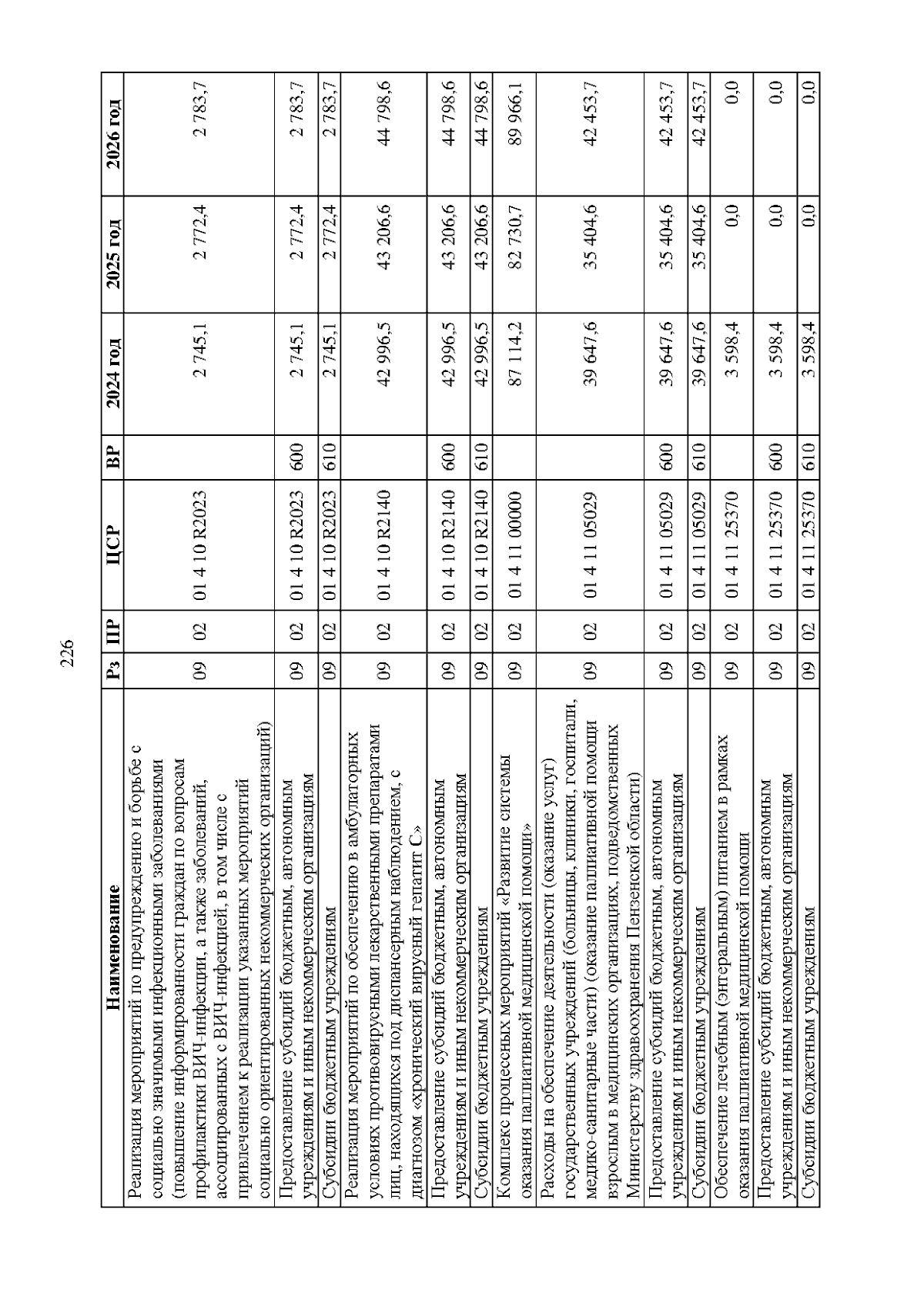 226

| Наименование | Рз | ПР | ЦСР | ВР | 2024 год | 2025 год | 2026 год |
|---|---|---|---|---|---|---|---|
| Реализация мероприятий по предупреждению и борьбе с социально значимыми инфекционными заболеваниями (повышение информированности граждан по вопросам профилактики ВИЧ-инфекции, а также заболеваний, ассоциированных с ВИЧ-инфекцией, в том числе с привлечением к реализации указанных мероприятий социально ориентированных некоммерческих организаций) | 09 | 02 | 01 4 10 R2023 | | 2 745,1 | 2 772,4 | 2 783,7 |
| Предоставление субсидий бюджетным, автономным учреждениям и иным некоммерческим организациям | 09 | 02 | 01 4 10 R2023 | 600 | 2 745,1 | 2 772,4 | 2 783,7 |
| Субсидии бюджетным учреждениям | 09 | 02 | 01 4 10 R2023 | 610 | 2 745,1 | 2 772,4 | 2 783,7 |
| Реализация мероприятий по обеспечению в амбулаторных условиях противовирусными лекарственными препаратами лиц, находящихся под диспансерным наблюдением, с диагнозом «хронический вирусный гепатит С» | 09 | 02 | 01 4 10 R2140 | | 42 996,5 | 43 206,6 | 44 798,6 |
| Предоставление субсидий бюджетным, автономным учреждениям и иным некоммерческим организациям | 09 | 02 | 01 4 10 R2140 | 600 | 42 996,5 | 43 206,6 | 44 798,6 |
| Субсидии бюджетным учреждениям | 09 | 02 | 01 4 10 R2140 | 610 | 42 996,5 | 43 206,6 | 44 798,6 |
| Комплекс процессных мероприятий «Развитие системы оказания паллиативной медицинской помощи» | 09 | 02 | 01 4 11 00000 | | 87 114,2 | 82 730,7 | 89 966,1 |
| Расходы на обеспечение деятельности (оказание услуг) государственных учреждений (больницы, клиники, госпитали, медико-санитарные части) (оказание паллиативной помощи взрослым в медицинских организациях, подведомственных Министерству здравоохранения Пензенской области) | 09 | 02 | 01 4 11 05029 | | 39 647,6 | 35 404,6 | 42 453,7 |
| Предоставление субсидий бюджетным, автономным учреждениям и иным некоммерческим организациям | 09 | 02 | 01 4 11 05029 | 600 | 39 647,6 | 35 404,6 | 42 453,7 |
| Субсидии бюджетным учреждениям | 09 | 02 | 01 4 11 05029 | 610 | 39 647,6 | 35 404,6 | 42 453,7 |
| Обеспечение лечебным (энтеральным) питанием в рамках оказания паллиативной медицинской помощи | 09 | 02 | 01 4 11 25370 | | 3 598,4 | 0,0 | 0,0 |
| Предоставление субсидий бюджетным, автономным учреждениям и иным некоммерческим организациям | 09 | 02 | 01 4 11 25370 | 600 | 3 598,4 | 0,0 | 0,0 |
| Субсидии бюджетным учреждениям | 09 | 02 | 01 4 11 25370 | 610 | 3 598,4 | 0,0 | 0,0 |